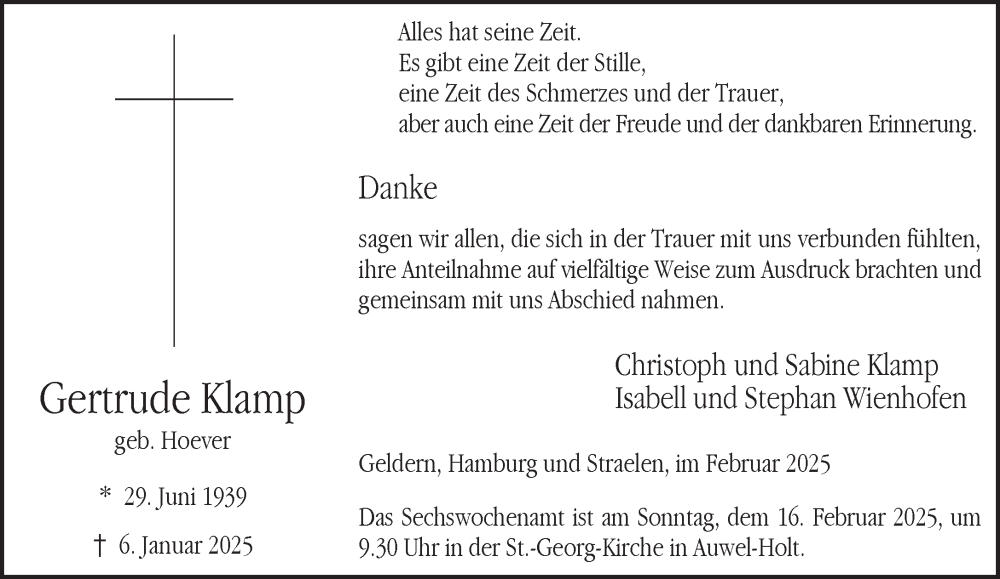 Gertrude Klamp
geb. Hoever

* 29. Juni 1939

† 6. Januar 2025

Alles hat seine Zeit.
Es gibt eine Zeit der Stille,
eine Zeit des Schmerzes und der Trauer,
aber auch eine Zeit der Freude und der dankbaren Erinnerung.

Danke

sagen wir allen, die sich in der Trauer mit uns verbunden fühlten, ihre Anteilnahme auf vielfältige Weise zum Ausdruck brachten und gemeinsam mit uns Abschied nahmen.

Christoph und Sabine Klamp
Isabell und Stephan Wienhofen

Geldern, Hamburg und Straelen, im Februar 2025

Das Sechswochenamt ist am Sonntag, dem 16. Februar 2025, um 9.30 Uhr in der St.-Georg-Kirche in Auwel-Holt.